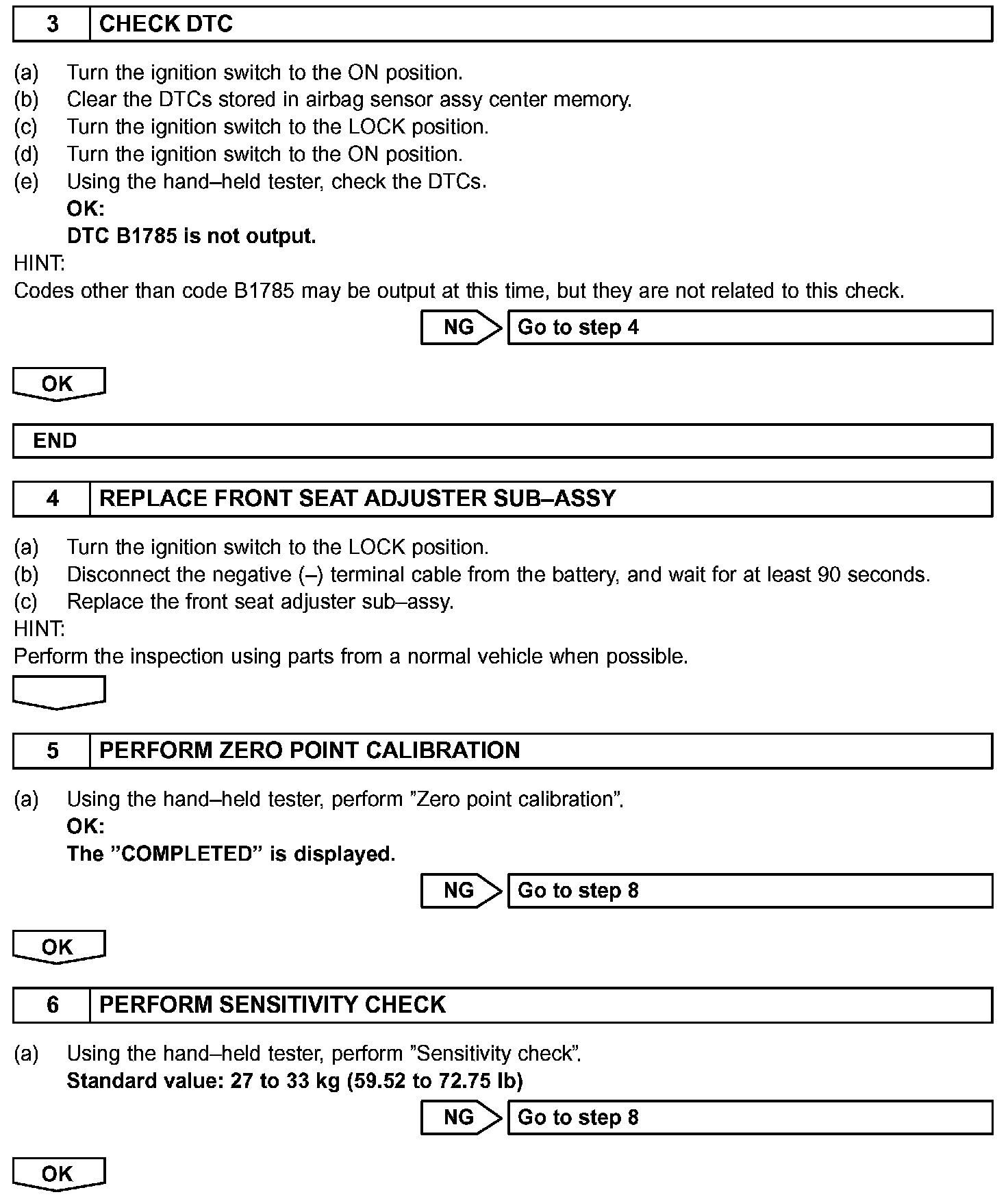 3 CHECK DTC

(a) Turn the ignition switch to the ON position.
(b) Clear the DTCs stored in airbag sensor assy center memory.
(c) Turn the ignition switch to the LOCK position.
(d) Turn the ignition switch to the ON position.
(e) Using the hand–held tester, check the DTCs.
OK:
DTC B1785 is not output.
HINT:
Codes other than code B1785 may be output at this time, but they are not related to this check.

NG Go to step 4

OK

END

4 REPLACE FRONT SEAT ADJUSTER SUB–ASSY

(a) Turn the ignition switch to the LOCK position.
(b) Disconnect the negative (–) terminal cable from the battery, and wait for at least 90 seconds.
(c) Replace the front seat adjuster sub–assy.
HINT:
Perform the inspection using parts from a normal vehicle when possible.

5 PERFORM ZERO POINT CALIBRATION

(a) Using the hand–held tester, perform ”Zero point calibration”.
OK:
The ”COMPLETED” is displayed.

NG Go to step 8

OK

6 PERFORM SENSITIVITY CHECK

(a) Using the hand–held tester, perform ”Sensitivity check”.
Standard value: 27 to 33 kg (59.52 to 72.75 lb)

NG Go to step 8

OK